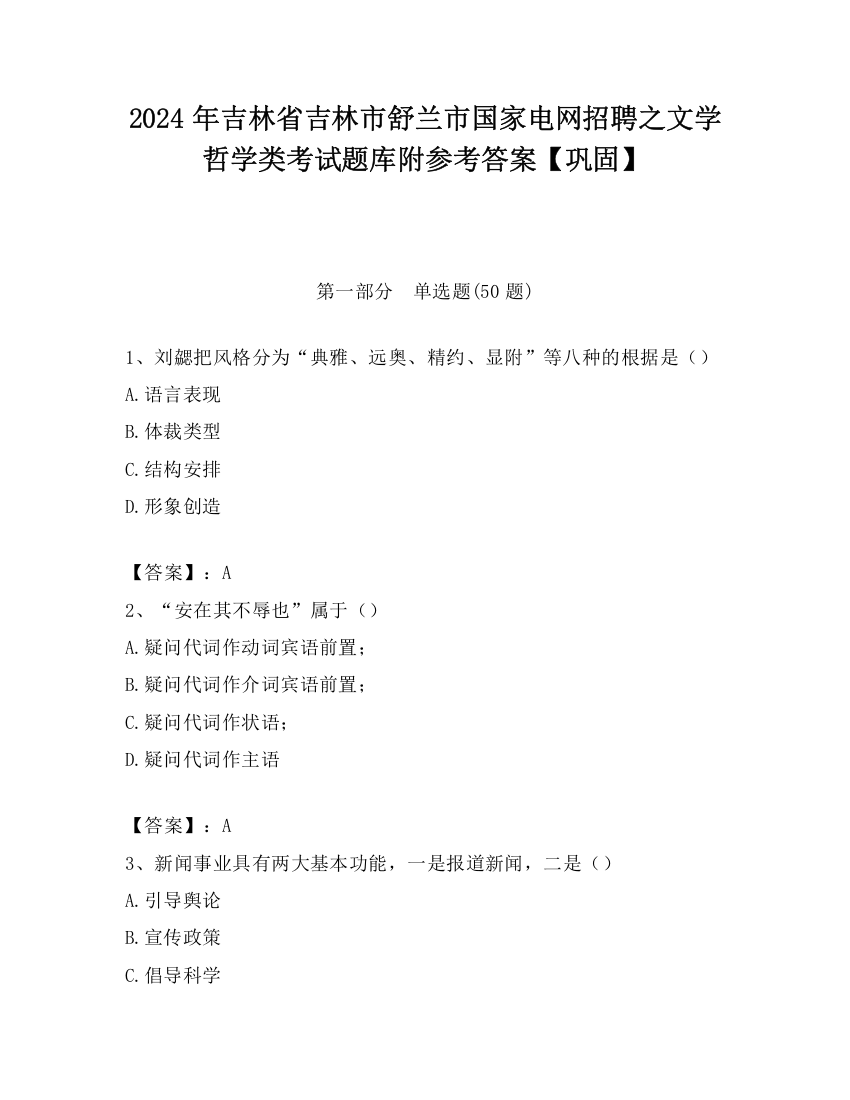 2024 年吉林省吉林市舒兰市国家电网招聘之文学哲学类考试题库附参考答案【巩固】

第一部分　单选题(50 题)

1、刘勰把风格分为“典雅、远奥、精约、显附”等八种的根据是（）

A.语言表现

B.体裁类型

C.结构安排

D.形象创造

【答案】：A

2、“安在其不辱也”属于（）

A.疑问代词作动词宾语前置；

B.疑问代词作介词宾语前置；

C.疑问代词作状语；

D.疑问代词作主语

【答案】：A

3、新闻事业具有两大基本功能，一是报道新闻，二是（）

A.引导舆论

B.宣传政策

C.倡导科学